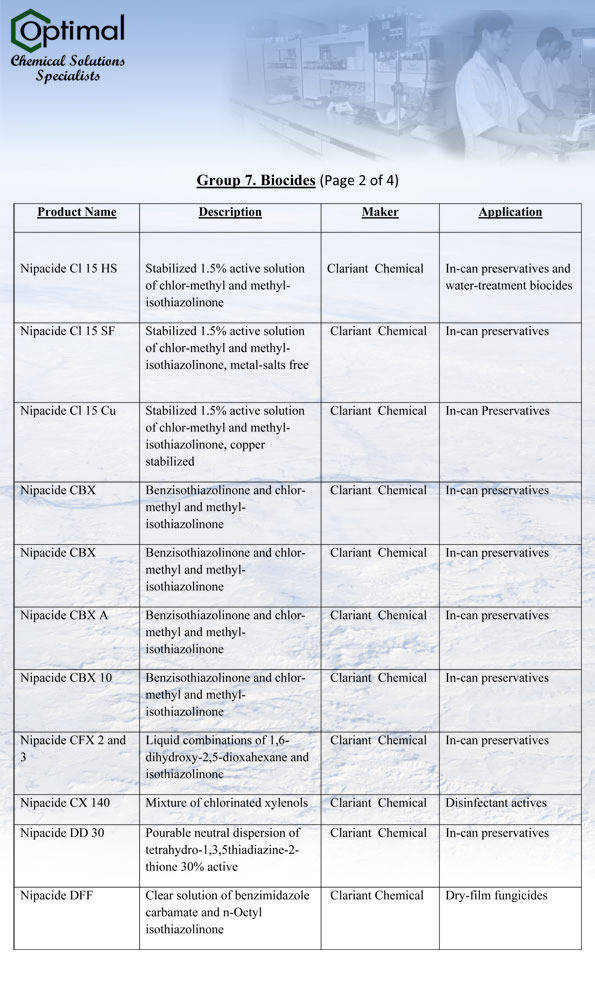 Optimal
Chemical Solutions Specialists

Group 7. Biocides (Page 2 of 4)

| Product Name | Description | Maker | Application |
|---|---|---|---|
| Nipacide Cl 15 HS | Stabilized 1.5% active solution of chlor-methyl and methyl-isothiazolinone | Clariant Chemical | In-can preservatives and water-treatment biocides |
| Nipacide Cl 15 SF | Stabilized 1.5% active solution of chlor-methyl and methyl-isothiazolinone, metal-salts free | Clariant Chemical | In-can preservatives |
| Nipacide Cl 15 Cu | Stabilized 1.5% active solution of chlor-methyl and methyl-isothiazolinone, copper stabilized | Clariant Chemical | In-can Preservatives |
| Nipacide CBX | Benzisothiazolinone and chlor-methyl and methyl-isothiazolinone | Clariant Chemical | In-can preservatives |
| Nipacide CBX | Benzisothiazolinone and chlor-methyl and methyl-isothiazolinone | Clariant Chemical | In-can preservatives |
| Nipacide CBX A | Benzisothiazolinone and chlor-methyl and methyl-isothiazolinone | Clariant Chemical | In-can preservatives |
| Nipacide CBX 10 | Benzisothiazolinone and chlor-methyl and methyl-isothiazolinone | Clariant Chemical | In-can preservatives |
| Nipacide CFX 2 and 3 | Liquid combinations of 1,6-dihydroxy-2,5-dioxahexane and isothiazolinone | Clariant Chemical | In-can preservatives |
| Nipacide CX 140 | Mixture of chlorinated xylenols | Clariant Chemical | Disinfectant actives |
| Nipacide DD 30 | Pourable neutral dispersion of tetrahydro-1,3,5thiadiazine-2-thione 30% active | Clariant Chemical | In-can preservatives |
| Nipacide DFF | Clear solution of benzimidazole carbamate and n-Octyl isothiazolinone | Clariant Chemical | Dry-film fungicides |